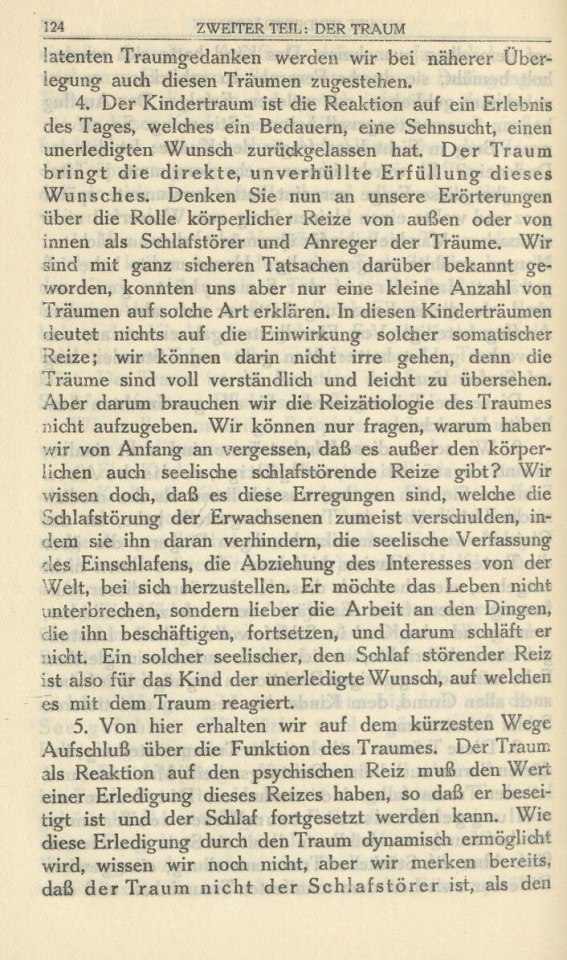 124 ZWEITER TEIL: DER TRAUM

latenten Traumgedanken werden wir bei näherer Überlegung auch diesen Träumen zugestehen.

4. Der Kindertraum ist die Reaktion auf ein Erlebnis des Tages, welches ein Bedauern, eine Sehnsucht, einen unerledigten Wunsch zurückgelassen hat. Der Traum bringt die direkte, unverhüllte Erfüllung dieses Wunsches. Denken Sie nun an unsere Erörterungen über die Rolle körperlicher Reize von außen oder von innen als Schlafstörer und Anreger der Träume. Wir sind mit ganz sicheren Tatsachen darüber bekannt geworden, konnten uns aber nur eine kleine Anzahl von Träumen auf solche Art erklären. In diesen Kinderträumen deutet nichts auf die Einwirkung solcher somatischer Reize; wir können darin nicht irre gehen, denn die Träume sind voll verständlich und leicht zu übersehen. Aber darum brauchen wir die Reizätiologie des Traumes nicht aufzugeben. Wir können nur fragen, warum haben wir von Anfang an vergessen, daß es außer den körperlichen auch seelische schlafstörende Reize gibt? Wir wissen doch, daß es diese Erregungen sind, welche die Schlafstörung der Erwachsenen zumeist verschulden, indem sie ihn daran verhindern, die seelische Verfassung des Einschlafens, die Abziehung des Interesses von der Welt, bei sich herzustellen. Er möchte das Leben nicht unterbrechen, sondern lieber die Arbeit an den Dingen, die ihn beschäftigen, fortsetzen, und darum schläft er nicht. Ein solcher seelischer, den Schlaf störender Reiz ist also für das Kind der unerledigte Wunsch, auf welchen es mit dem Traum reagiert.

5. Von hier erhalten wir auf dem kürzesten Wege Aufschluß über die Funktion des Traumes. Der Traum als Reaktion auf den psychischen Reiz muß den Wert einer Erledigung dieses Reizes haben, so daß er beseitigt ist und der Schlaf fortgesetzt werden kann. Wie diese Erledigung durch den Traum dynamisch ermöglicht wird, wissen wir noch nicht, aber wir merken bereits, daß der Traum nicht der Schlafstörer ist, als den